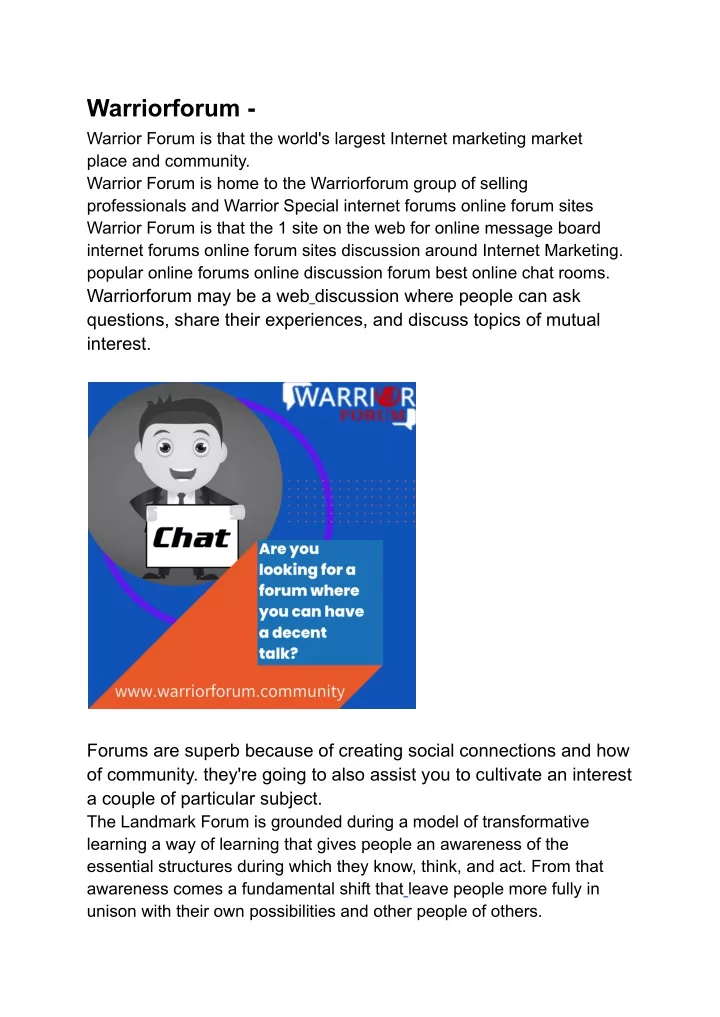 Warriorforum -

Warrior Forum is that the world's largest Internet marketing market place and community.
Warrior Forum is home to the Warriorforum group of selling professionals and Warrior Special internet forums online forum sites Warrior Forum is that the 1 site on the web for online message board internet forums online forum sites discussion around Internet Marketing. popular online forums online discussion forum best online chat rooms.
Warriorforum may be a web discussion where people can ask questions, share their experiences, and discuss topics of mutual interest.

WARRIOR FORUM

Chat

Are you looking for a forum where you can have a decent talk?

www.warriorforum.community

Forums are superb because of creating social connections and how of community. they're going to also assist you to cultivate an interest a couple of particular subject.
The Landmark Forum is grounded during a model of transformative learning a way of learning that gives people an awareness of the essential structures during which they know, think, and act. From that awareness comes a fundamental shift that leave people more fully in unison with their own possibilities and other people of others.